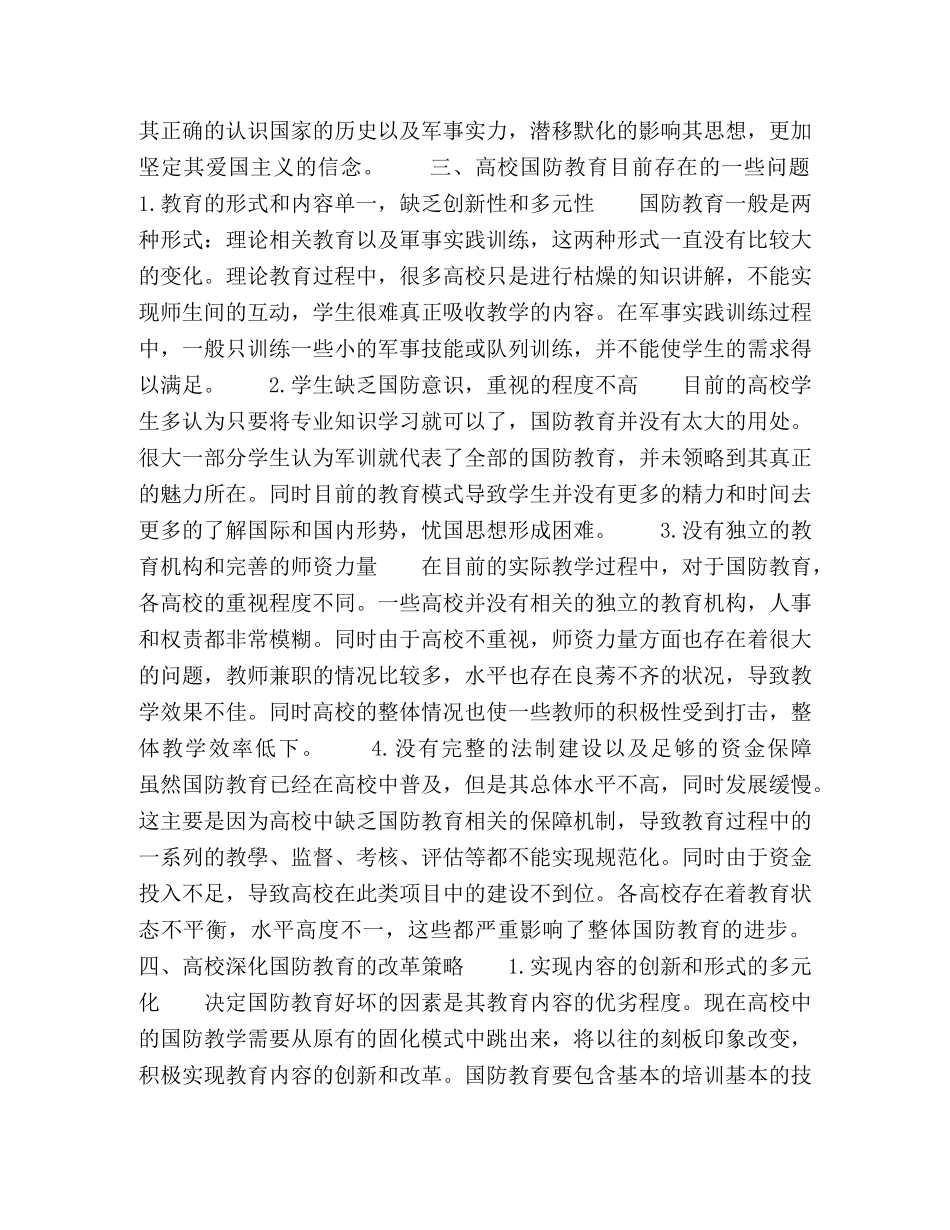 其正确的认识国家的历史以及军事实力，潜移默化的影响其思想，更加坚定其爱国主义的信念。　　三、高校国防教育目前存在的一些问题　　1.教育的形式和内容单一，缺乏创新性和多元性　　国防教育一般是两种形式：理论相关教育以及軍事实践训练，这两种形式一直没有比较大的变化。理论教育过程中，很多高校只是进行枯燥的知识讲解，不能实现师生间的互动，学生很难真正吸收教学的内容。在军事实践训练过程中，一般只训练一些小的军事技能或队列训练，并不能使学生的需求得以满足。　　2.学生缺乏国防意识，重视的程度不高　　目前的高校学生多认为只要将专业知识学习就可以了，国防教育并没有太大的用处。很大一部分学生认为军训就代表了全部的国防教育，并未领略到其真正的魅力所在。同时目前的教育模式导致学生并没有更多的精力和时间去更多的了解国际和国内形势，忧国思想形成困难。　　3.没有独立的教育机构和完善的师资力量　　在目前的实际教学过程中，对于国防教育，各高校的重视程度不同。一些高校并没有相关的独立的教育机构，人事和权责都非常模糊。同时由于高校不重视，师资力量方面也存在着很大的问题，教师兼职的情况比较多，水平也存在良莠不齐的状况，导致教学效果不佳。同时高校的整体情况也使一些教师的积极性受到打击，整体教学效率低下。　　4.没有完整的法制建设以及足够的资金保障　　虽然国防教育已经在高校中普及，但是其总体水平不高，同时发展缓慢。这主要是因为高校中缺乏国防教育相关的保障机制，导致教育过程中的一系列的教學、监督、考核、评估等都不能实现规范化。同时由于资金投入不足，导致高校在此类项目中的建设不到位。各高校存在着教育状态不平衡，水平高度不一，这些都严重影响了整体国防教育的进步。　　四、高校深化国防教育的改革策略　　1.实现内容的创新和形式的多元化　　决定国防教育好坏的因素是其教育内容的优劣程度。现在高校中的国防教学需要从原有的固化模式中跳出来，将以往的刻板印象改变，积极实现教育内容的创新和改革。国防教育要包含基本的培训基本的技